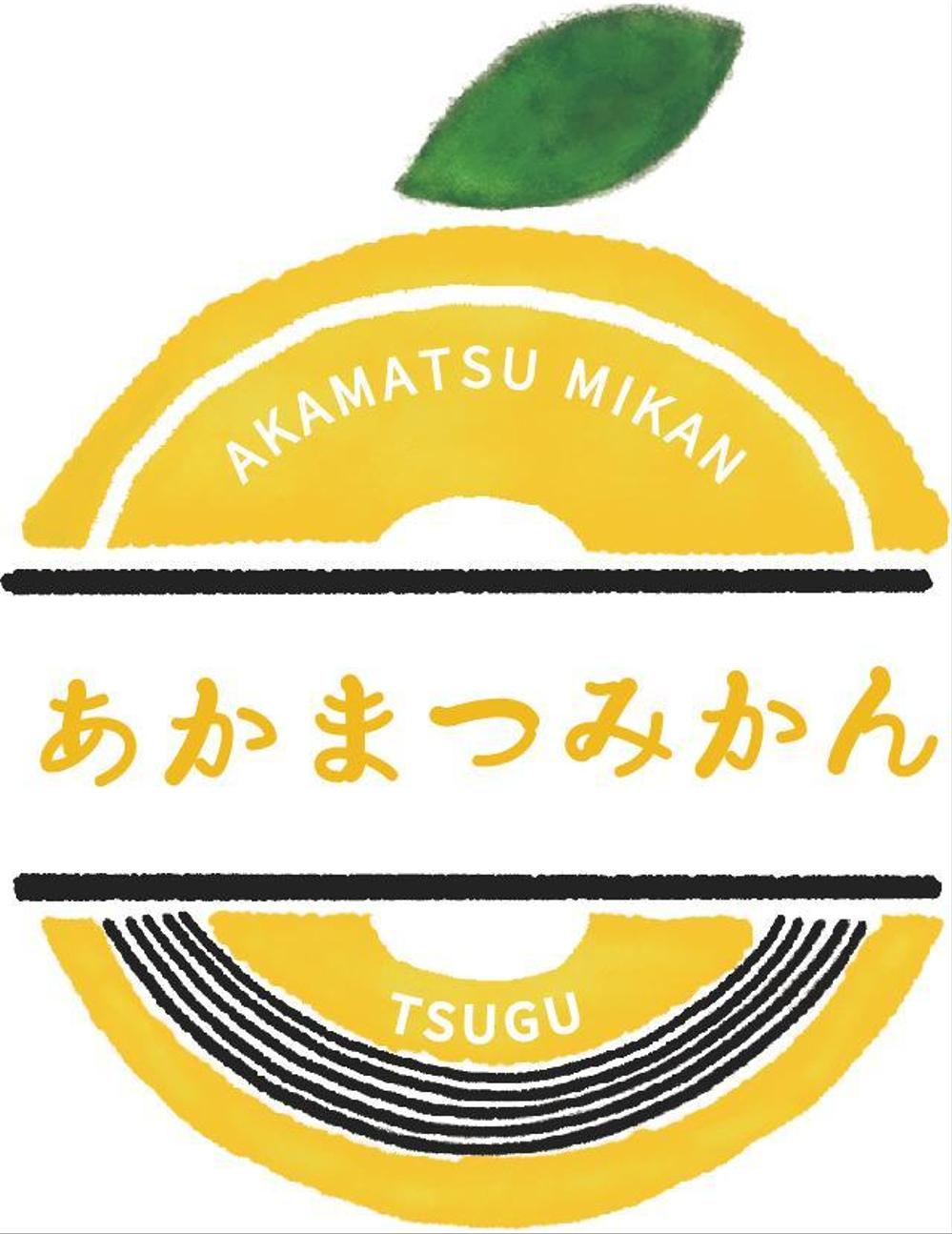 AKAMATSU MIKAN

あかまつみかん

TSUGU